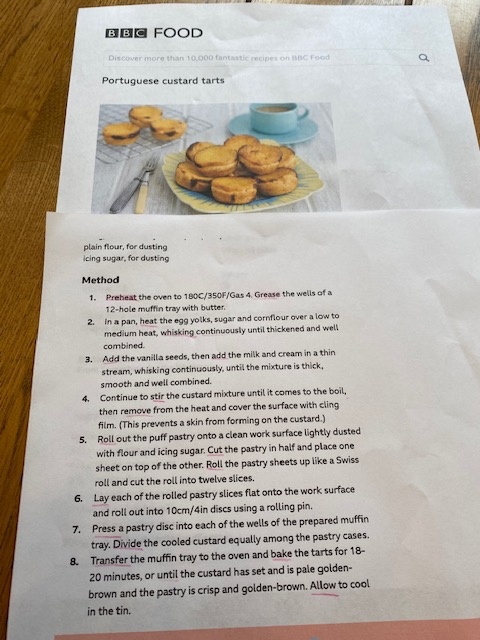 BBC FOOD

Discover more than 10,000 fantastic recipes on BBC Food

Portuguese custard tarts

plain flour, for dusting
icing sugar, for dusting

Method

1. Preheat the oven to 180C/350F/Gas 4. Grease the wells of a 12-hole muffin tray with butter.
2. In a pan, heat the egg yolks, sugar and cornflour over a low to medium heat, whisking continuously until thickened and well combined.
3. Add the vanilla seeds, then add the milk and cream in a thin stream, whisking continuously, until the mixture is thick, smooth and well combined.
4. Continue to stir the custard mixture until it comes to the boil, then remove from the heat and cover the surface with cling film. (This prevents a skin from forming on the custard.)
5. Roll out the puff pastry onto a clean work surface lightly dusted with flour and icing sugar. Cut the pastry in half and place one sheet on top of the other. Roll the pastry sheets up like a Swiss roll and cut the roll into twelve slices.
6. Lay each of the rolled pastry slices flat onto the work surface and roll out into 10cm/4in discs using a rolling pin.
7. Press a pastry disc into each of the wells of the prepared muffin tray. Divide the cooled custard equally among the pastry cases.
8. Transfer the muffin tray to the oven and bake the tarts for 18-20 minutes, or until the custard has set and is pale golden-brown and the pastry is crisp and golden-brown. Allow to cool in the tin.